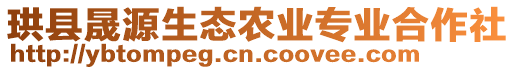 珙县晟源生态农业专业合作社
http://ybtompeg.cn.coovee.com